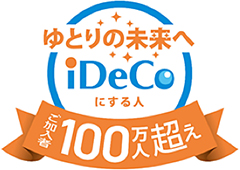 ゆとりの未来へ
iDeCo
にする人
ご加入者 100万人超え